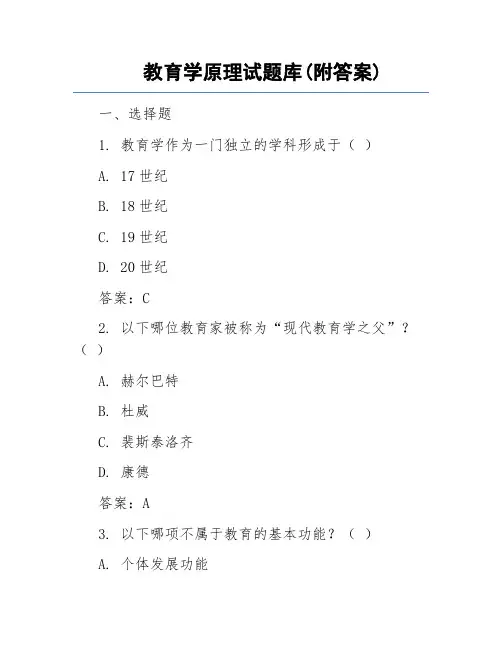 教育学原理试题库(附答案)

一、选择题

1. 教育学作为一门独立的学科形成于（ ）

A. 17 世纪

B. 18 世纪

C. 19 世纪

D. 20 世纪

答案：C

2. 以下哪位教育家被称为“现代教育学之父”？（ ）

A. 赫尔巴特

B. 杜威

C. 裴斯泰洛齐

D. 康德

答案：A

3. 以下哪项不属于教育的基本功能？（ ）

A. 个体发展功能